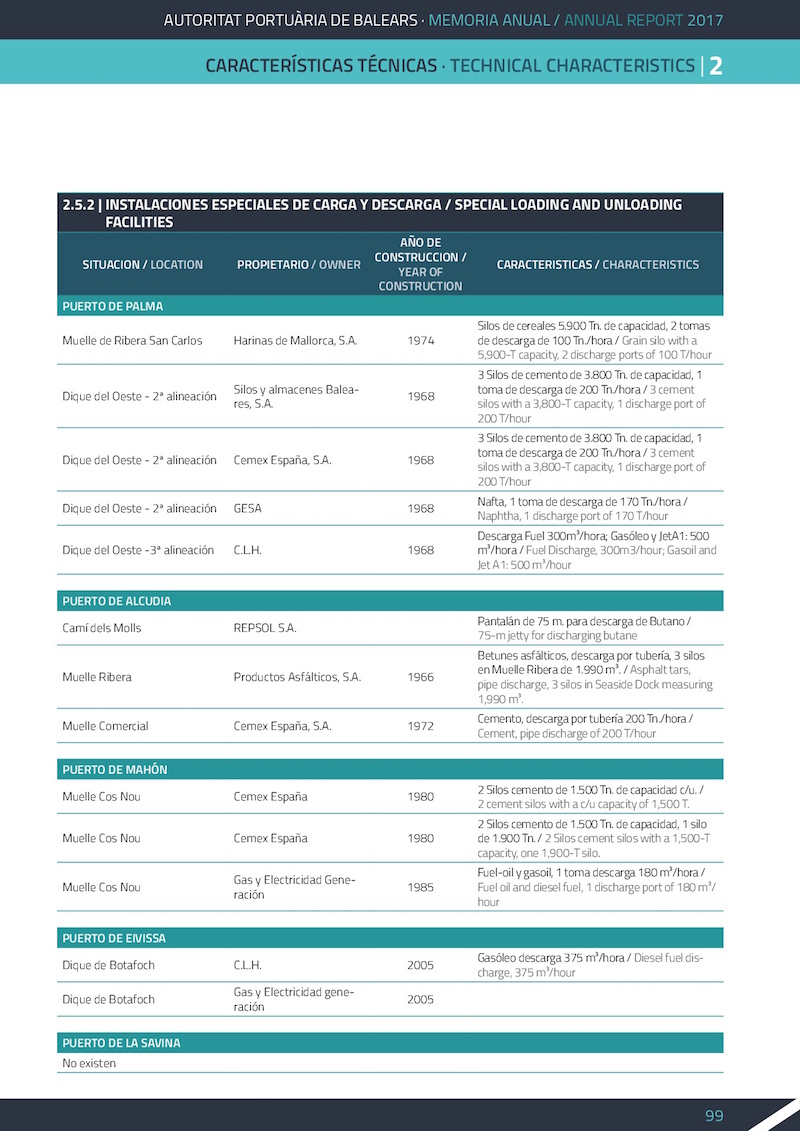 AUTORITAT PORTUÀRIA DE BALEARS · MEMORIA ANUAL / ANNUAL REPORT 2017

CARACTERÍSTICAS TÉCNICAS · TECHNICAL CHARACTERISTICS | 2

2.5.2 | INSTALACIONES ESPECIALES DE CARGA Y DESCARGA / SPECIAL LOADING AND UNLOADING FACILITIES

| SITUACION / LOCATION | PROPIETARIO / OWNER | AÑO DE CONSTRUCCION / YEAR OF CONSTRUCTION | CARACTERISTICAS / CHARACTERISTICS |
|---|---|---|---|
| PUERTO DE PALMA | | | |
| Muelle de Ribera San Carlos | Harinas de Mallorca, S.A. | 1974 | Silos de cereales 5.900 Tn. de capacidad, 2 tomas de descarga de 100 Tn./hora / Grain silo with a 5,900-T capacity, 2 discharge ports of 100 T/hour |
| Dique del Oeste - 2ª alineación | Silos y almacenes Baleares, S.A. | 1968 | 3 Silos de cemento de 3.800 Tn. de capacidad, 1 toma de descarga de 200 Tn./hora / 3 cement silos with a 3,800-T capacity, 1 discharge port of 200 T/hour |
| Dique del Oeste - 2ª alineación | Cemex España, S.A. | 1968 | 3 Silos de cemento de 3.800 Tn. de capacidad, 1 toma de descarga de 200 Tn./hora / 3 cement silos with a 3,800-T capacity, 1 discharge port of 200 T/hour |
| Dique del Oeste - 2ª alineación | GESA | 1968 | Nafta, 1 toma de descarga de 170 Tn./hora / Naphtha, 1 discharge port of 170 T/hour |
| Dique del Oeste -3ª alineación | C.L.H. | 1968 | Descarga Fuel 300m³/hora; Gasóleo y JetA1: 500 m³/hora / Fuel Discharge, 300m3/hour; Gasoil and Jet A1: 500 m³/hour |
| PUERTO DE ALCUDIA | | | |
| Camí dels Molls | REPSOL S.A. | | Pantalán de 75 m. para descarga de Butano / 75-m jetty for discharging butane |
| Muelle Ribera | Productos Asfálticos, S.A. | 1966 | Betunes asfálticos, descarga por tubería, 3 silos en Muelle Ribera de 1.990 m³. / Asphalt tars, pipe discharge, 3 silos in Seaside Dock measuring 1,990 m³. |
| Muelle Comercial | Cemex España, S.A. | 1972 | Cemento, descarga por tubería 200 Tn./hora / Cement, pipe discharge of 200 T/hour |
| PUERTO DE MAHÓN | | | |
| Muelle Cos Nou | Cemex España | 1980 | 2 Silos cemento de 1.500 Tn. de capacidad c/u. / 2 cement silos with a c/u capacity of 1,500 T. |
| Muelle Cos Nou | Cemex España | 1980 | 2 Silos cemento de 1.500 Tn. de capacidad, 1 silo de 1.900 Tn. / 2 Silos cement silos with a 1,500-T capacity, one 1,900-T silo. |
| Muelle Cos Nou | Gas y Electricidad Generación | 1985 | Fuel-oil y gasoil, 1 toma descarga 180 m³/hora / Fuel oil and diesel fuel, 1 discharge port of 180 m³/hour |
| PUERTO DE EIVISSA | | | |
| Dique de Botafoch | C.L.H. | 2005 | Gasóleo descarga 375 m³/hora / Diesel fuel discharge, 375 m³/hour |
| Dique de Botafoch | Gas y Electricidad generación | 2005 | |
| PUERTO DE LA SAVINA | | | |
| No existen | | | |

99